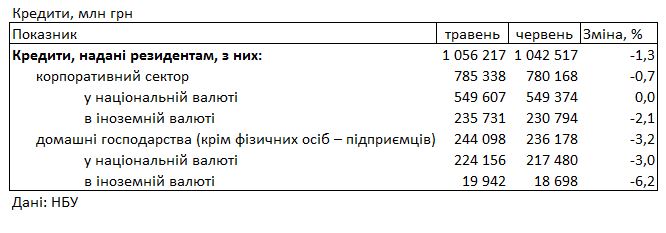 Кредити, млн грн

| Показник | травень | червень | Зміна, % |
|---|---|---|---|
| **Кредити, надані резидентам, з них:** | 1 056 217 | 1 042 517 | -1,3 |
| корпоративний сектор | 785 338 | 780 168 | -0,7 |
| у національній валюті | 549 607 | 549 374 | 0,0 |
| в іноземній валюті | 235 731 | 230 794 | -2,1 |
| домашні господарства (крім фізичних осіб – підприємців) | 244 098 | 236 178 | -3,2 |
| у національній валюті | 224 156 | 217 480 | -3,0 |
| в іноземній валюті | 19 942 | 18 698 | -6,2 |

Дані: НБУ